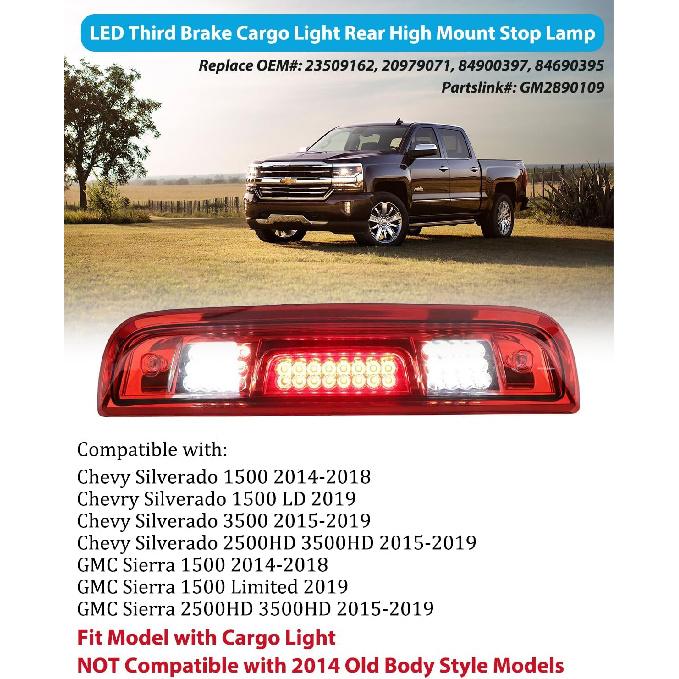 LED Third Brake Cargo Light Rear High Mount Stop Lamp

Replace OEM#: 23509162, 20979071, 84900397, 84690395
Partslink#: GM2890109

Compatible with:
Chevy Silverado 1500 2014-2018
Chevry Silverado 1500 LD 2019
Chevy Silverado 3500 2015-2019
Chevy Silverado 2500HD 3500HD 2015-2019
GMC Sierra 1500 2014-2018
GMC Sierra 1500 Limited 2019
GMC Sierra 2500HD 3500HD 2015-2019

Fit Model with Cargo Light
NOT Compatible with 2014 Old Body Style Models